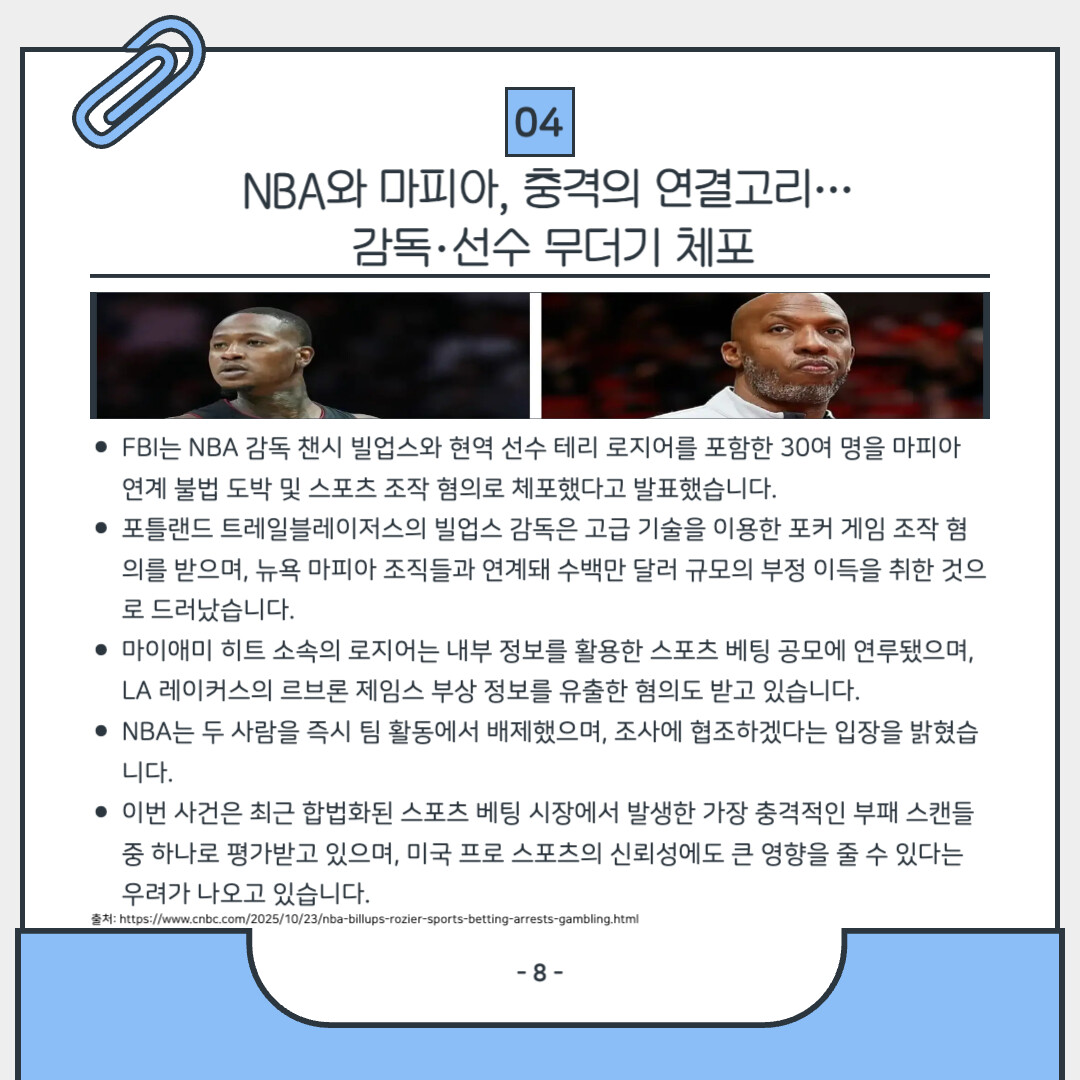 04

NBA와 마피아, 충격의 연결고리…
감독·선수 무더기 체포

• FBI는 NBA 감독 챈시 빌업스와 현역 선수 테리 로지어를 포함한 30여 명을 마피아 연계 불법 도박 및 스포츠 조작 혐의로 체포했다고 발표했습니다.
• 포틀랜드 트레일블레이저스의 빌업스 감독은 고급 기술을 이용한 포커 게임 조작 혐의를 받으며, 뉴욕 마피아 조직들과 연계돼 수백만 달러 규모의 부정 이득을 취한 것으로 드러났습니다.
• 마이애미 히트 소속의 로지어는 내부 정보를 활용한 스포츠 베팅 공모에 연루됐으며, LA 레이커스의 르브론 제임스 부상 정보를 유출한 혐의도 받고 있습니다.
• NBA는 두 사람을 즉시 팀 활동에서 배제했으며, 조사에 협조하겠다는 입장을 밝혔습니다.
• 이번 사건은 최근 합법화된 스포츠 베팅 시장에서 발생한 가장 충격적인 부패 스캔들 중 하나로 평가받고 있으며, 미국 프로 스포츠의 신뢰성에도 큰 영향을 줄 수 있다는 우려가 나오고 있습니다.

출처: https://www.cnbc.com/2025/10/23/nba-billups-rozier-sports-betting-arrests-gambling.html

- 8 -